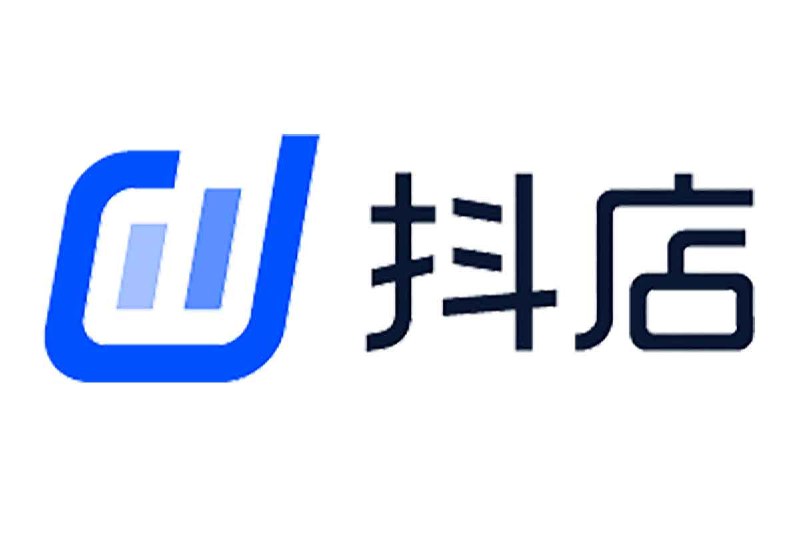 抖店